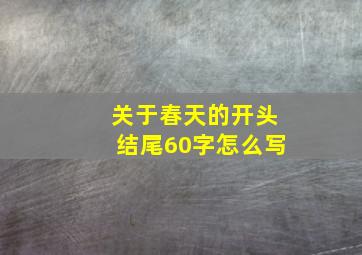 关于春天的开头结尾60字怎么写